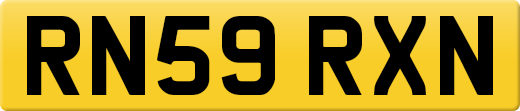 RN59 RXN